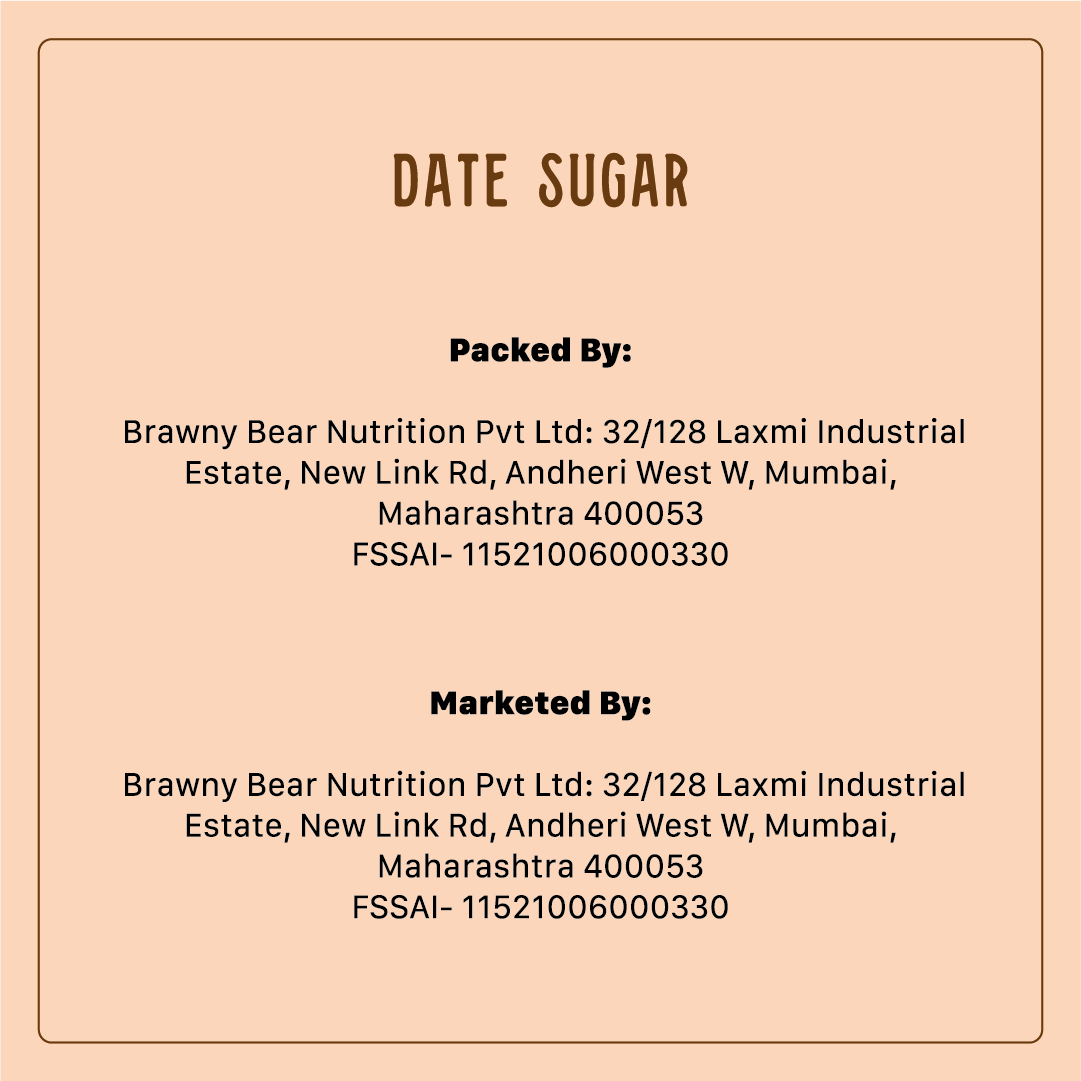 DATE SUGAR

Packed By:

Brawny Bear Nutrition Pvt Ltd: 32/128 Laxmi Industrial Estate, New Link Rd, Andheri West W, Mumbai, Maharashtra 400053
FSSAI- 11521006000330

Marketed By:

Brawny Bear Nutrition Pvt Ltd: 32/128 Laxmi Industrial Estate, New Link Rd, Andheri West W, Mumbai, Maharashtra 400053
FSSAI- 11521006000330